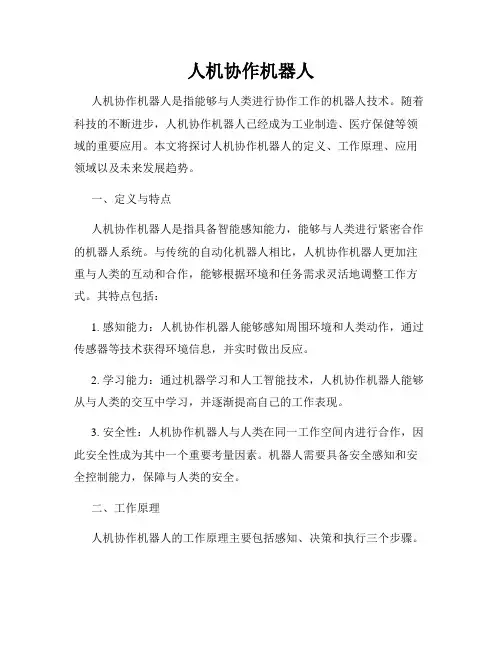 人机协作机器人

人机协作机器人是指能够与人类进行协作工作的机器人技术。随着科技的不断进步，人机协作机器人已经成为工业制造、医疗保健等领域的重要应用。本文将探讨人机协作机器人的定义、工作原理、应用领域以及未来发展趋势。

一、定义与特点

人机协作机器人是指具备智能感知能力，能够与人类进行紧密合作的机器人系统。与传统的自动化机器人相比，人机协作机器人更加注重与人类的互动和合作，能够根据环境和任务需求灵活地调整工作方式。其特点包括：

1. 感知能力：人机协作机器人能够感知周围环境和人类动作，通过传感器等技术获得环境信息，并实时做出反应。

2. 学习能力：通过机器学习和人工智能技术，人机协作机器人能够从与人类的交互中学习，并逐渐提高自己的工作表现。

3. 安全性：人机协作机器人与人类在同一工作空间内进行合作，因此安全性成为其中一个重要考量因素。机器人需要具备安全感知和安全控制能力，保障与人类的安全。

二、工作原理

人机协作机器人的工作原理主要包括感知、决策和执行三个步骤。